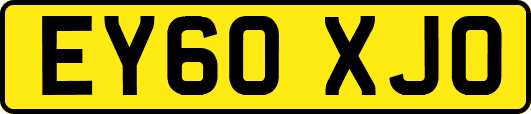 EY60 XJO